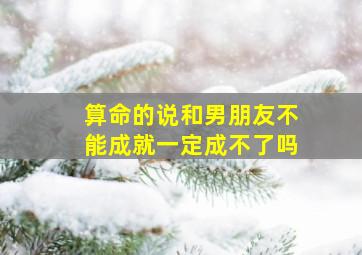 算命的说和男朋友不能成就一定成不了吗